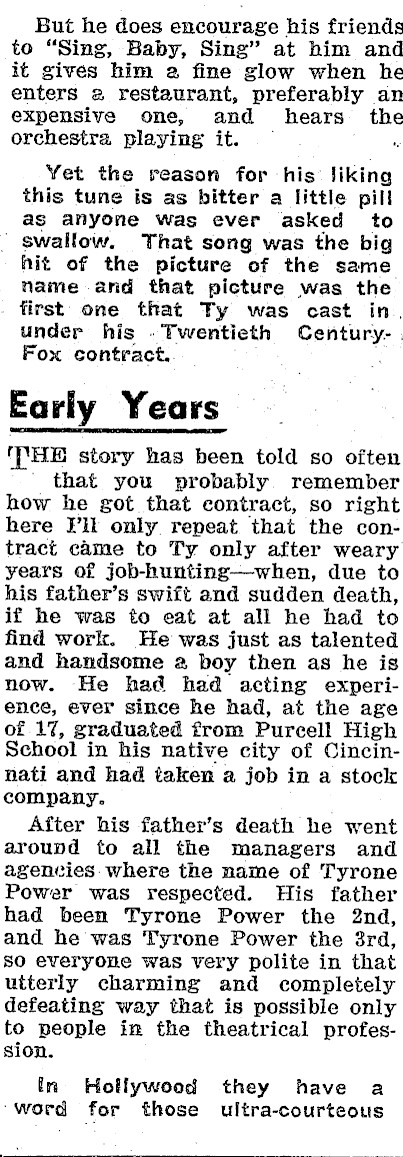 But he does encourage his friends to "Sing, Baby, Sing" at him and it gives him a fine glow when he enters a restaurant, preferably an expensive one, and hears the orchestra playing it.

Yet the reason for his liking this tune is as bitter a little pill as anyone was ever asked to swallow. That song was the big hit of the picture of the same name and that picture was the first one that Ty was cast in under his Twentieth Century-Fox contract.

Early Years

THE story has been told so often that you probably remember how he got that contract, so right here I'll only repeat that the contract came to Ty only after weary years of job-hunting—when, due to his father's swift and sudden death, if he was to eat at all he had to find work. He was just as talented and handsome a boy then as he is now. He had had acting experience, ever since he had, at the age of 17, graduated from Purcell High School in his native city of Cincinnati and had taken a job in a stock company.

After his father's death he went around to all the managers and agencies where the name of Tyrone Power was respected. His father had been Tyrone Power the 2nd, and he was Tyrone Power the 3rd, so everyone was very polite in that utterly charming and completely defeating way that is possible only to people in the theatrical profession.

In Hollywood they have a word for those ultra-courteous